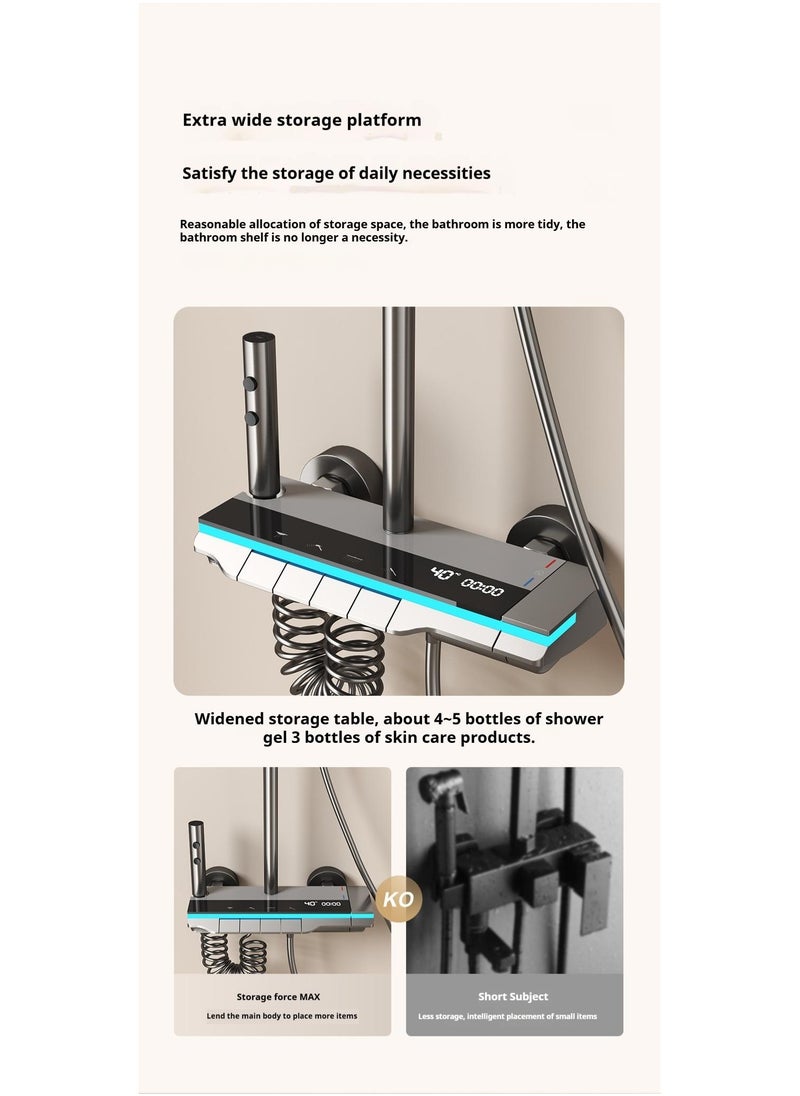 Extra wide storage platform

Satisfy the storage of daily necessities

Reasonable allocation of storage space, the bathroom is more tidy, the bathroom shelf is no longer a necessity.

40° 00:00

Widened storage table, about 4~5 bottles of shower gel 3 bottles of skin care products.

40° 00:00

KO

Storage force MAX

Lend the main body to place more items

Short Subject

Less storage, intelligent placement of small items